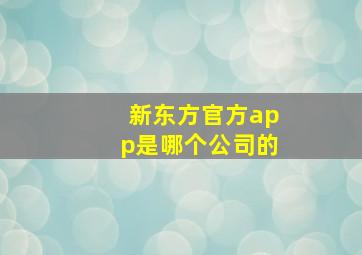 新东方官方app是哪个公司的